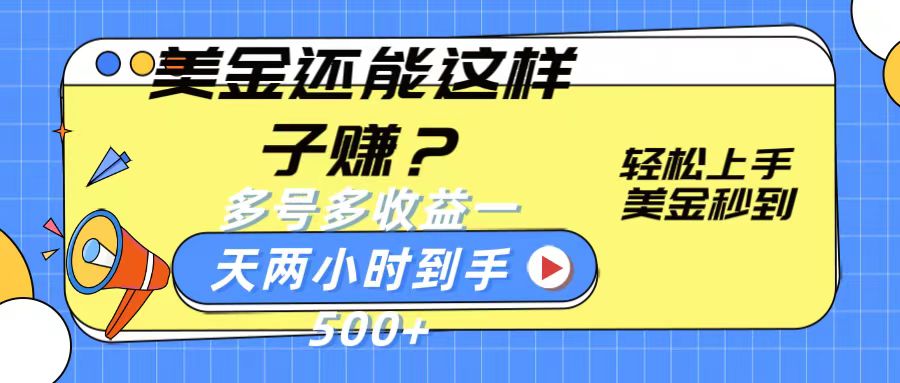 美金还能这样子赚？

多号多收益一天两小时到手500+

轻松上手
美金秒到